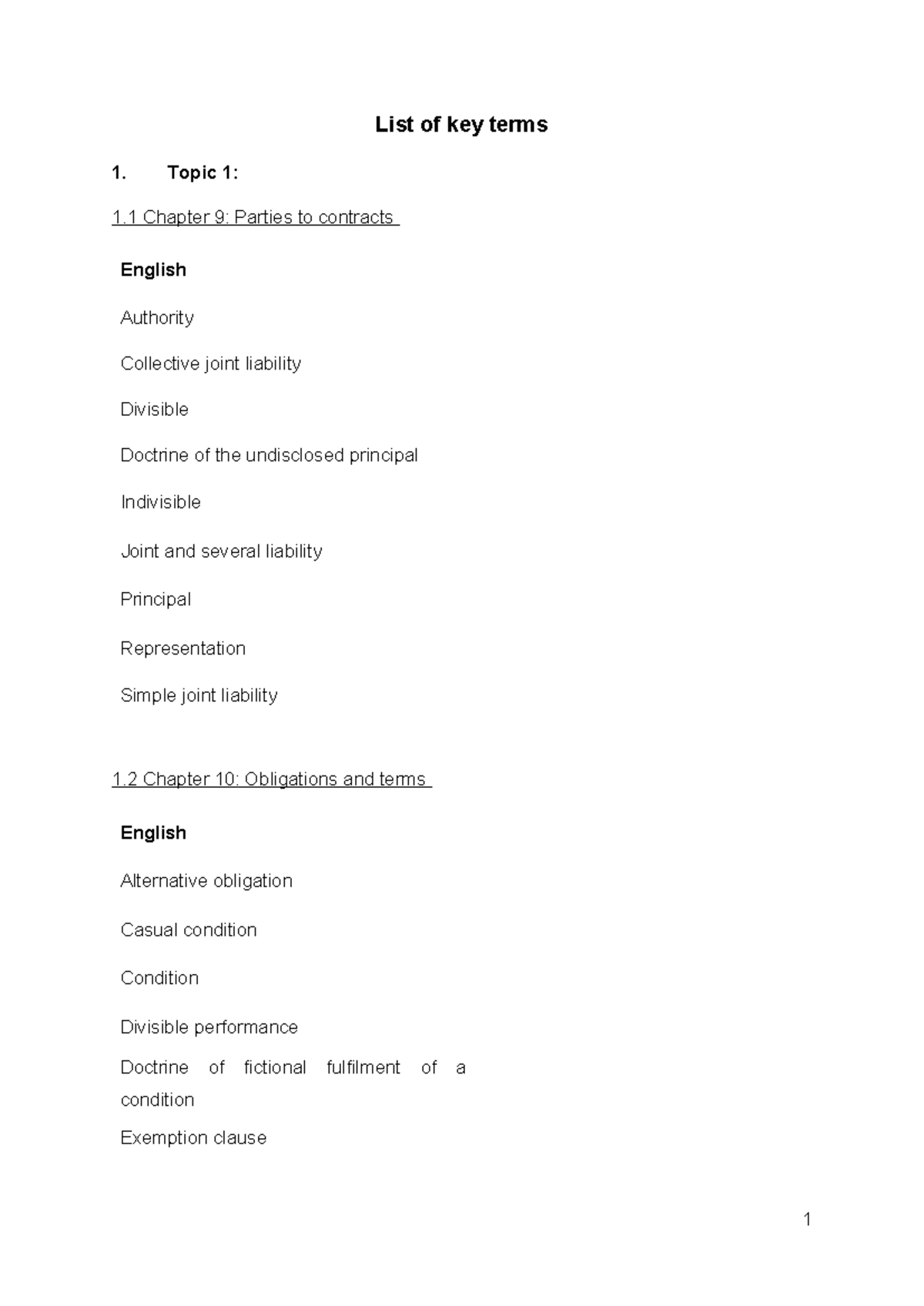 List of key terms

1. Topic 1:

1.1 Chapter 9: Parties to contracts

English

Authority

Collective joint liability

Divisible

Doctrine of the undisclosed principal

Indivisible

Joint and several liability

Principal

Representation

Simple joint liability

1.2 Chapter 10: Obligations and terms

English

Alternative obligation

Casual condition

Condition

Divisible performance

Doctrine of fictional fulfilment of a condition

Exemption clause

1